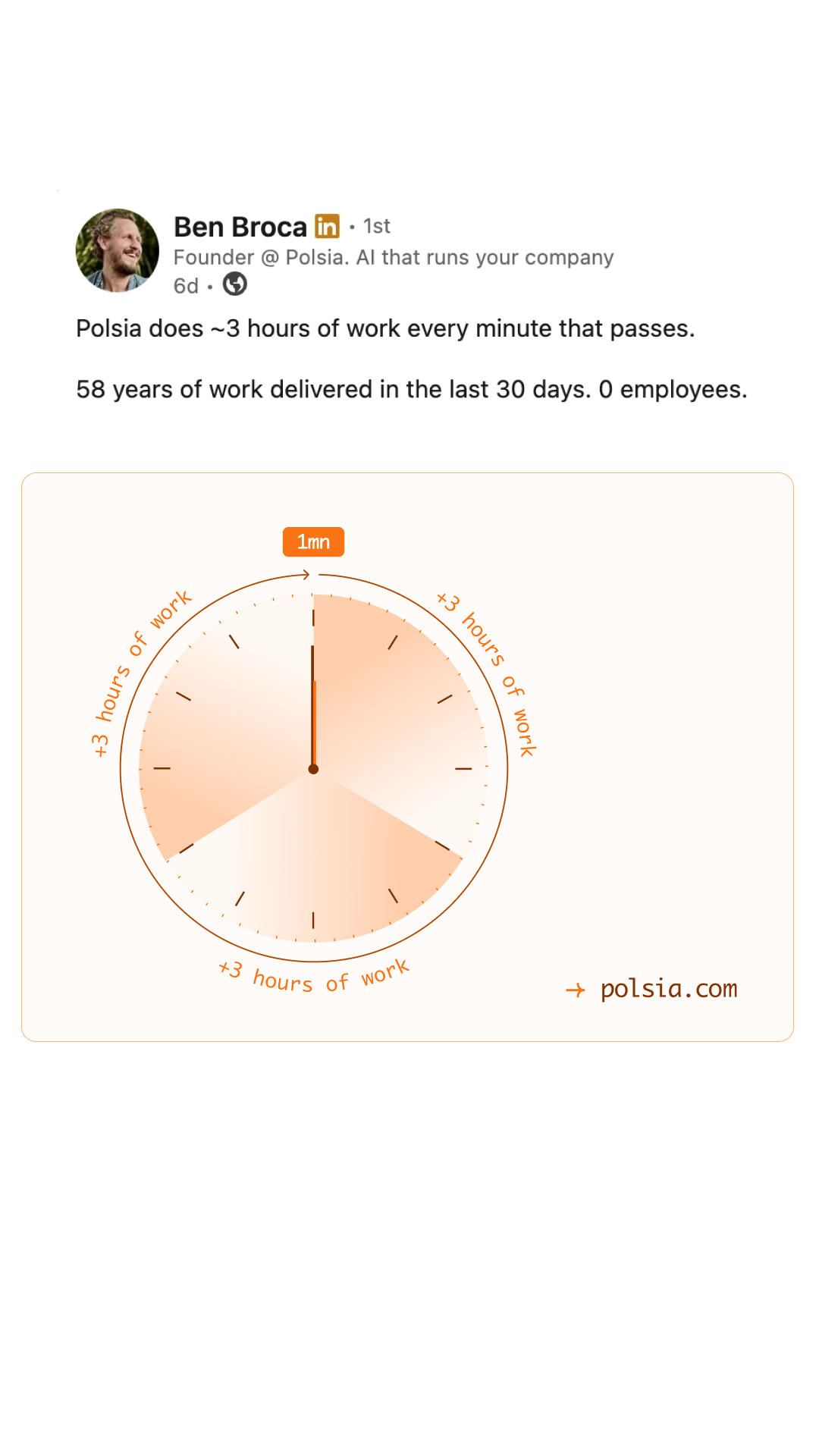 Ben Broca in • 1st
Founder @ Polsia. AI that runs your company
6d •

Polsia does ~3 hours of work every minute that passes.

58 years of work delivered in the last 30 days. 0 employees.

1mn

+3 hours of work

+3 hours of work

+3 hours of work

→ polsia.com